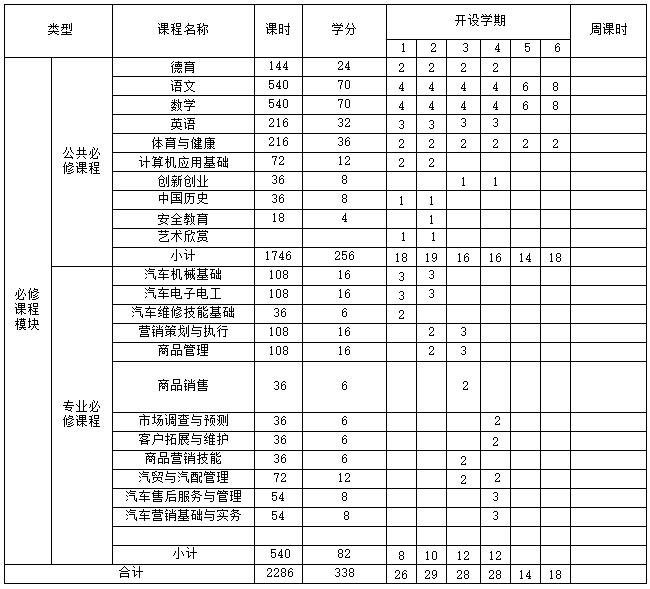 | 类型 | | 课程名称 | 课时 | 学分 | 开设学期 | | | | | | 周课时 |
|---|---|---|---|---|---|---|---|---|---|---|---|
| | | | | | 1 | 2 | 3 | 4 | 5 | 6 | |
| 必修课程模块 | 公共必修课程 | 德育 | 144 | 24 | 2 | 2 | 2 | 2 | | | |
| | | 语文 | 540 | 70 | 4 | 4 | 4 | 4 | 6 | 8 | |
| | | 数学 | 540 | 70 | 4 | 4 | 4 | 4 | 6 | 8 | |
| | | 英语 | 216 | 32 | 3 | 3 | 3 | 3 | | | |
| | | 体育与健康 | 216 | 36 | 2 | 2 | 2 | 2 | 2 | 2 | |
| | | 计算机应用基础 | 72 | 12 | 2 | 2 | | | | | |
| | | 创新创业 | 36 | 8 | | | 1 | 1 | | | |
| | | 中国历史 | 36 | 8 | 1 | 1 | | | | | |
| | | 安全教育 | 18 | 4 | | 1 | | | | | |
| | | 艺术欣赏 | | | 1 | 1 | | | | | |
| | | 小计 | 1746 | 256 | 18 | 19 | 16 | 16 | 14 | 18 | |
| | 专业必修课程 | 汽车机械基础 | 108 | 16 | 3 | 3 | | | | | |
| | | 汽车电子电工 | 108 | 16 | 3 | 3 | | | | | |
| | | 汽车维修技能基础 | 36 | 6 | 2 | | | | | | |
| | | 营销策划与执行 | 108 | 16 | | 2 | 3 | | | | |
| | | 商品管理 | 108 | 16 | | 2 | 3 | | | | |
| | | 商品销售 | 36 | 6 | | | 2 | | | | |
| | | 市场调查与预测 | 36 | 6 | | | | 2 | | | |
| | | 客户拓展与维护 | 36 | 6 | | | | 2 | | | |
| | | 商品营销技能 | 36 | 6 | | | 2 | | | | |
| | | 汽贸与汽配管理 | 72 | 12 | | | 2 | 2 | | | |
| | | 汽车售后服务与管理 | 54 | 8 | | | | 3 | | | |
| | | 汽车营销基础与实务 | 54 | 8 | | | | 3 | | | |
| | | | | | | | | | | | |
| | | 小计 | 540 | 82 | 8 | 10 | 12 | 12 | | | |
| 合计 | | | 2286 | 338 | 26 | 29 | 28 | 28 | 14 | 18 | |